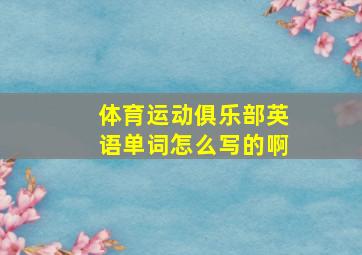 体育运动俱乐部英语单词怎么写的啊